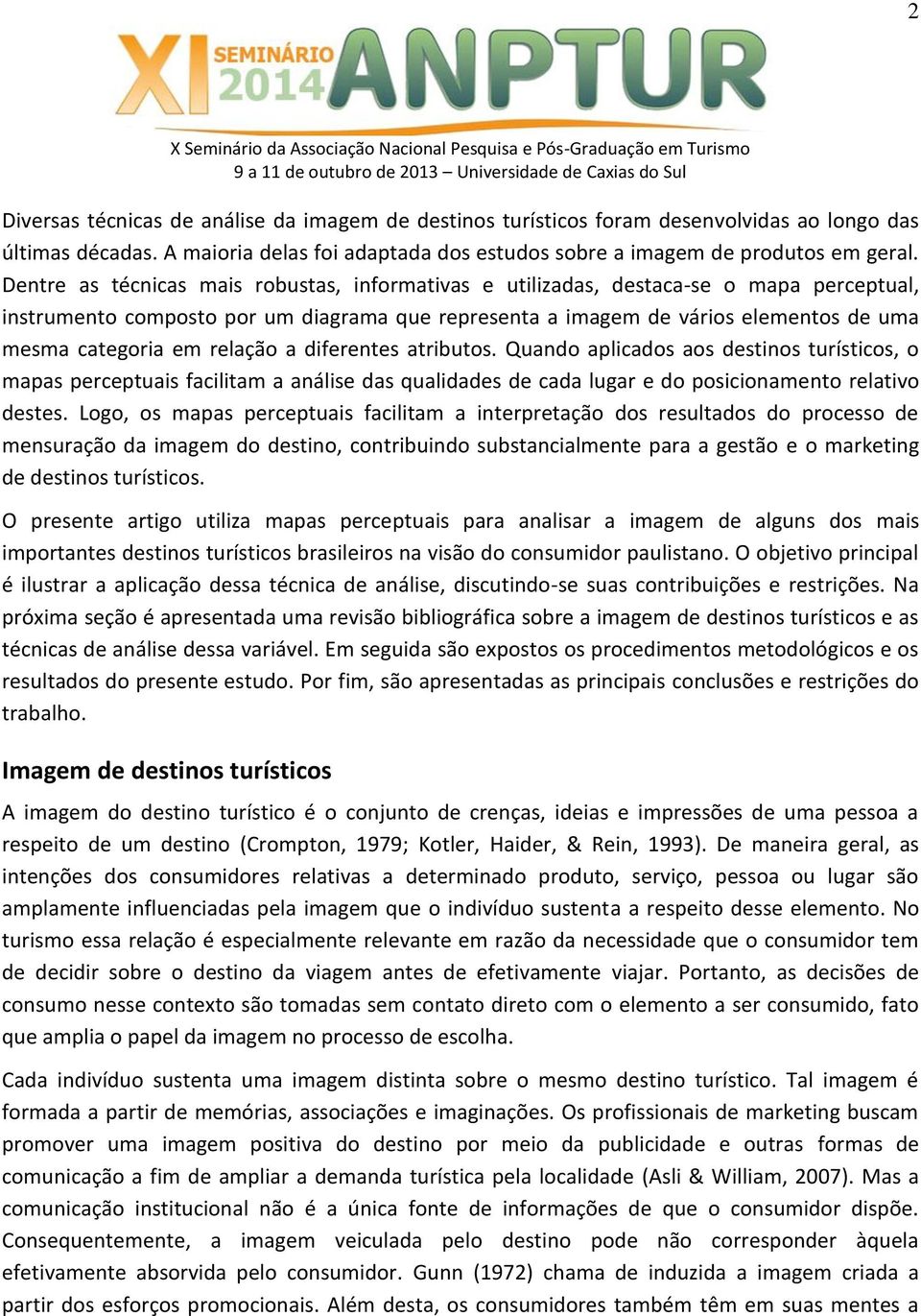 2

XI SEMINÁRIO 2014 ANPTUR

X Seminário da Associação Nacional Pesquisa e Pós-Graduação em Turismo
9 a 11 de outubro de 2013 – Universidade de Caxias do Sul

Diversas técnicas de análise da imagem de destinos turísticos foram desenvolvidas ao longo das últimas décadas. A maioria delas foi adaptada dos estudos sobre a imagem de produtos em geral. Dentre as técnicas mais robustas, informativas e utilizadas, destaca-se o mapa perceptual, instrumento composto por um diagrama que representa a imagem de vários elementos de uma mesma categoria em relação a diferentes atributos. Quando aplicados aos destinos turísticos, o mapas perceptuais facilitam a análise das qualidades de cada lugar e do posicionamento relativo destes. Logo, os mapas perceptuais facilitam a interpretação dos resultados do processo de mensuração da imagem do destino, contribuindo substancialmente para a gestão e o marketing de destinos turísticos.

O presente artigo utiliza mapas perceptuais para analisar a imagem de alguns dos mais importantes destinos turísticos brasileiros na visão do consumidor paulistano. O objetivo principal é ilustrar a aplicação dessa técnica de análise, discutindo-se suas contribuições e restrições. Na próxima seção é apresentada uma revisão bibliográfica sobre a imagem de destinos turísticos e as técnicas de análise dessa variável. Em seguida são expostos os procedimentos metodológicos e os resultados do presente estudo. Por fim, são apresentadas as principais conclusões e restrições do trabalho.

Imagem de destinos turísticos

A imagem do destino turístico é o conjunto de crenças, ideias e impressões de uma pessoa a respeito de um destino (Crompton, 1979; Kotler, Haider, & Rein, 1993). De maneira geral, as intenções dos consumidores relativas a determinado produto, serviço, pessoa ou lugar são amplamente influenciadas pela imagem que o indivíduo sustenta a respeito desse elemento. No turismo essa relação é especialmente relevante em razão da necessidade que o consumidor tem de decidir sobre o destino da viagem antes de efetivamente viajar. Portanto, as decisões de consumo nesse contexto são tomadas sem contato direto com o elemento a ser consumido, fato que amplia o papel da imagem no processo de escolha.

Cada indivíduo sustenta uma imagem distinta sobre o mesmo destino turístico. Tal imagem é formada a partir de memórias, associações e imaginações. Os profissionais de marketing buscam promover uma imagem positiva do destino por meio da publicidade e outras formas de comunicação a fim de ampliar a demanda turística pela localidade (Asli & William, 2007). Mas a comunicação institucional não é a única fonte de informações de que o consumidor dispõe. Consequentemente, a imagem veiculada pelo destino pode não corresponder àquela efetivamente absorvida pelo consumidor. Gunn (1972) chama de induzida a imagem criada a partir dos esforços promocionais. Além desta, os consumidores também têm em suas mentes a